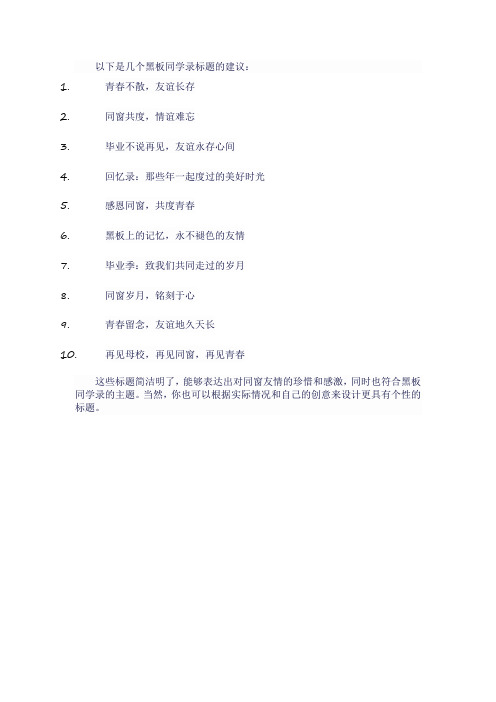 以下是几个黑板同学录标题的建议：

1. 青春不散，友谊长存

2. 同窗共度，情谊难忘

3. 毕业不说再见，友谊永存心间

4. 回忆录：那些年一起度过的美好时光

5. 感恩同窗，共度青春

6. 黑板上的记忆，永不褪色的友情

7. 毕业季：致我们共同走过的岁月

8. 同窗岁月，铭刻于心

9. 青春留念，友谊地久天长

10. 再见母校，再见同窗，再见青春

这些标题简洁明了，能够表达出对同窗友情的珍惜和感激，同时也符合黑板同学录的主题。当然，你也可以根据实际情况和自己的创意来设计更具有个性的标题。